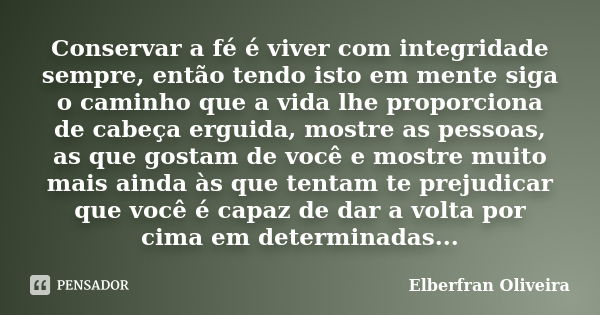 Conservar a fé é viver com integridade sempre, então tendo isto em mente siga o caminho que a vida lhe proporciona de cabeça erguida, mostre as pessoas, as que gostam de você e mostre muito mais ainda às que tentam te prejudicar que você é capaz de dar a volta por cima em determinadas...

PENSADOR

Elberfran Oliveira